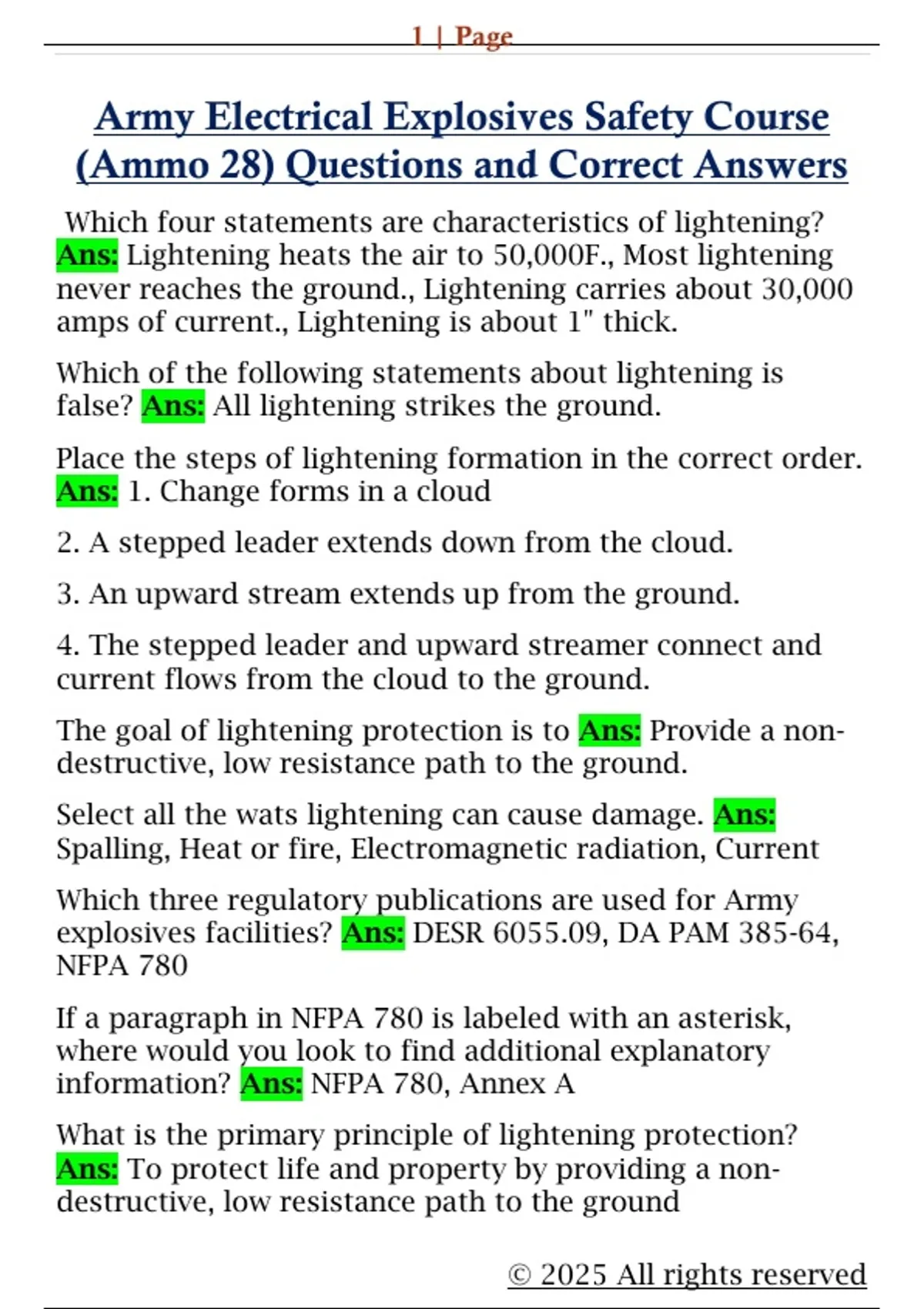 1 | Page

Army Electrical Explosives Safety Course (Ammo 28) Questions and Correct Answers

Which four statements are characteristics of lightening? Ans: Lightening heats the air to 50,000F., Most lightening never reaches the ground., Lightening carries about 30,000 amps of current., Lightening is about 1" thick.

Which of the following statements about lightening is false? Ans: All lightening strikes the ground.

Place the steps of lightening formation in the correct order. Ans: 1. Change forms in a cloud

2. A stepped leader extends down from the cloud.

3. An upward stream extends up from the ground.

4. The stepped leader and upward streamer connect and current flows from the cloud to the ground.

The goal of lightening protection is to Ans: Provide a non-destructive, low resistance path to the ground.

Select all the wats lightening can cause damage. Ans: Spalling, Heat or fire, Electromagnetic radiation, Current

Which three regulatory publications are used for Army explosives facilities? Ans: DESR 6055.09, DA PAM 385-64, NFPA 780

If a paragraph in NFPA 780 is labeled with an asterisk, where would you look to find additional explanatory information? Ans: NFPA 780, Annex A

What is the primary principle of lightening protection? Ans: To protect life and property by providing a non-destructive, low resistance path to the ground

© 2025 All rights reserved